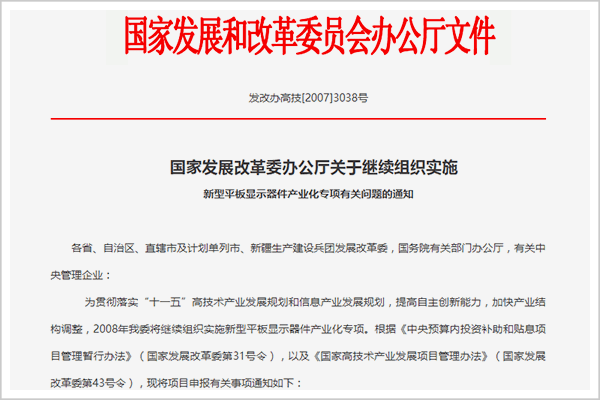 国家发展和改革委员会办公厅文件

发改办高技[2007]3038号

国家发展改革委办公厅关于继续组织实施

新型平板显示器件产业化专项有关问题的通知

各省、自治区、直辖市及计划单列市、新疆生产建设兵团发展改革委，国务院有关部门办公厅，有关中央管理企业：

为贯彻落实“十一五”高技术产业发展规划和信息产业发展规划，提高自主创新能力，加快产业结构调整，2008年我委将继续组织实施新型平板显示器件产业化专项。根据《中央预算内投资补助和贴息项目管理暂行办法》（国家发展改革委第31号令），以及《国家高技术产业发展项目管理办法》（国家发展改革委第43号令），现将项目申报有关事项通知如下：